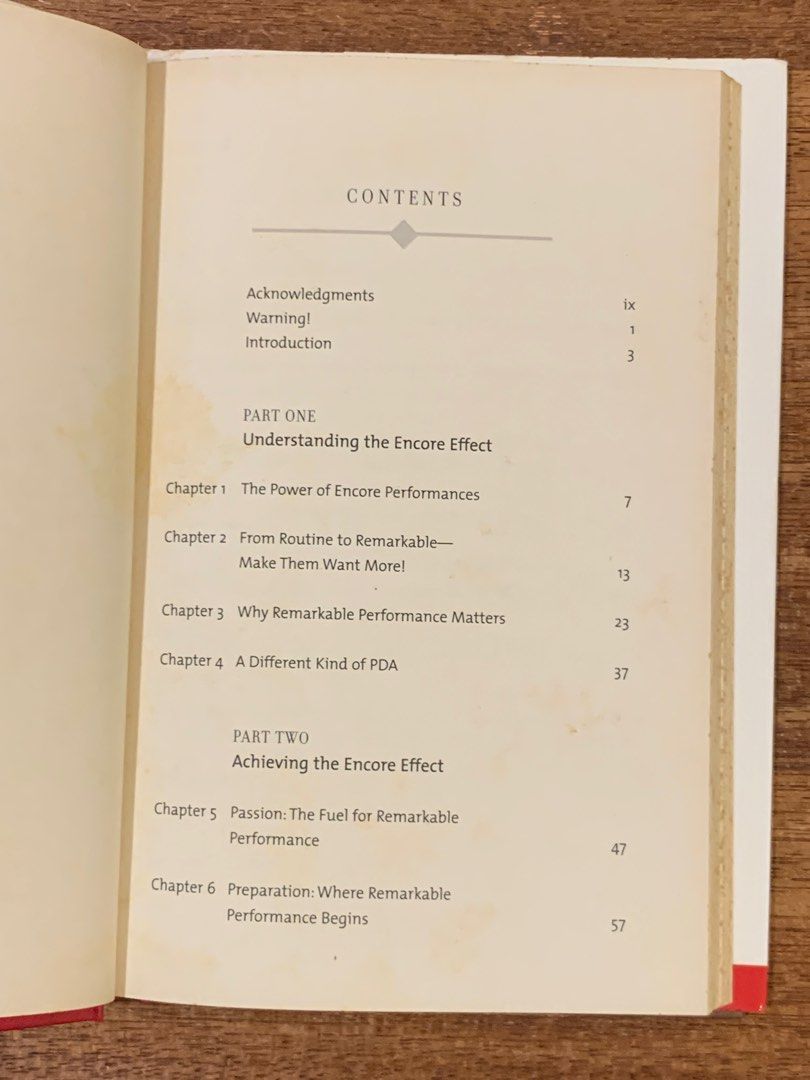 CONTENTS

Acknowledgments ix
Warning! 1
Introduction 3

PART ONE
Understanding the Encore Effect

Chapter 1 The Power of Encore Performances 7

Chapter 2 From Routine to Remarkable— Make Them Want More! 13

Chapter 3 Why Remarkable Performance Matters 23

Chapter 4 A Different Kind of PDA 37

PART TWO
Achieving the Encore Effect

Chapter 5 Passion: The Fuel for Remarkable Performance 47

Chapter 6 Preparation: Where Remarkable Performance Begins 57